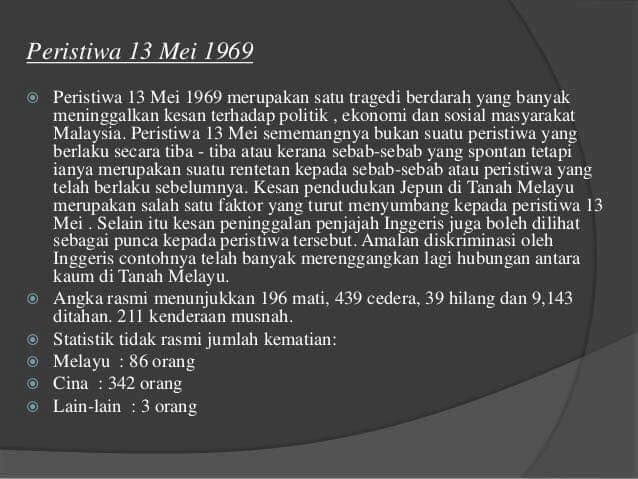 Peristiwa 13 Mei 1969

Peristiwa 13 Mei 1969 merupakan satu tragedi berdarah yang banyak meninggalkan kesan terhadap politik , ekonomi dan sosial masyarakat Malaysia. Peristiwa 13 Mei sememangnya bukan suatu peristiwa yang berlaku secara tiba - tiba atau kerana sebab-sebab yang spontan tetapi ianya merupakan suatu rentetan kepada sebab-sebab atau peristiwa yang telah berlaku sebelumnya. Kesan pendudukan Jepun di Tanah Melayu merupakan salah satu faktor yang turut menyumbang kepada peristiwa 13 Mei . Selain itu kesan peninggalan penjajah Inggeris juga boleh dilihat sebagai punca kepada peristiwa tersebut. Amalan diskriminasi oleh Inggeris contohnya telah banyak merenggangkan lagi hubungan antara kaum di Tanah Melayu.

Angka rasmi menunjukkan 196 mati, 439 cedera, 39 hilang dan 9,143 ditahan. 211 kenderaan musnah.

Statistik tidak rasmi jumlah kematian:

Melayu : 86 orang

Cina : 342 orang

Lain-lain : 3 orang